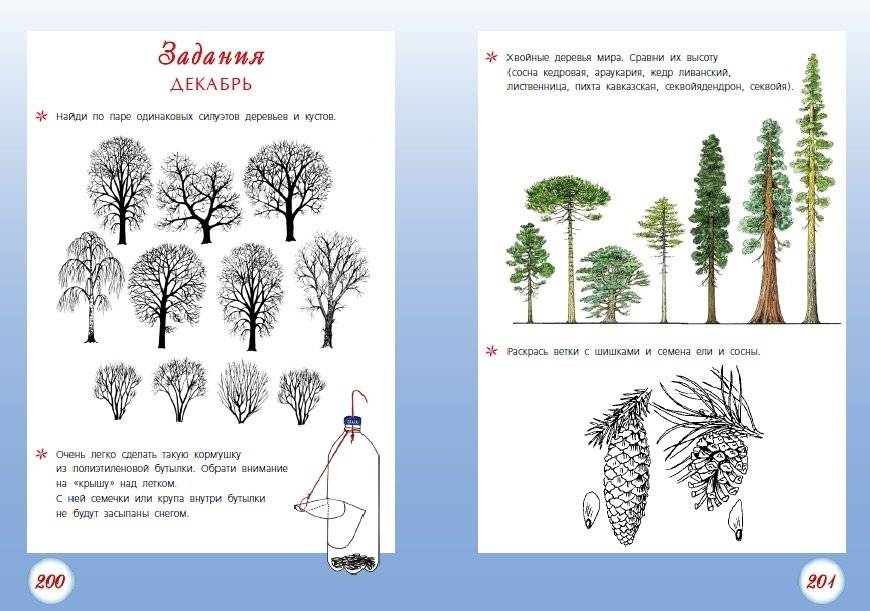 Задания
ДЕКАБРЬ

Найди по паре одинаковых силуэтов деревьев и кустов.

Очень легко сделать такую кормушку из полиэтиленовой бутылки. Обрати внимание на «крышу» над летком. С ней семечки или крупа внутри бутылки не будут засыпаны снегом.

200

Хвойные деревья мира. Сравни их высоту (сосна кедровая, араукария, кедр ливанский, лиственница, пихта кавказская, секвойядендрон, секвойя).

Раскрась ветки с шишками и семена ели и сосны.

201